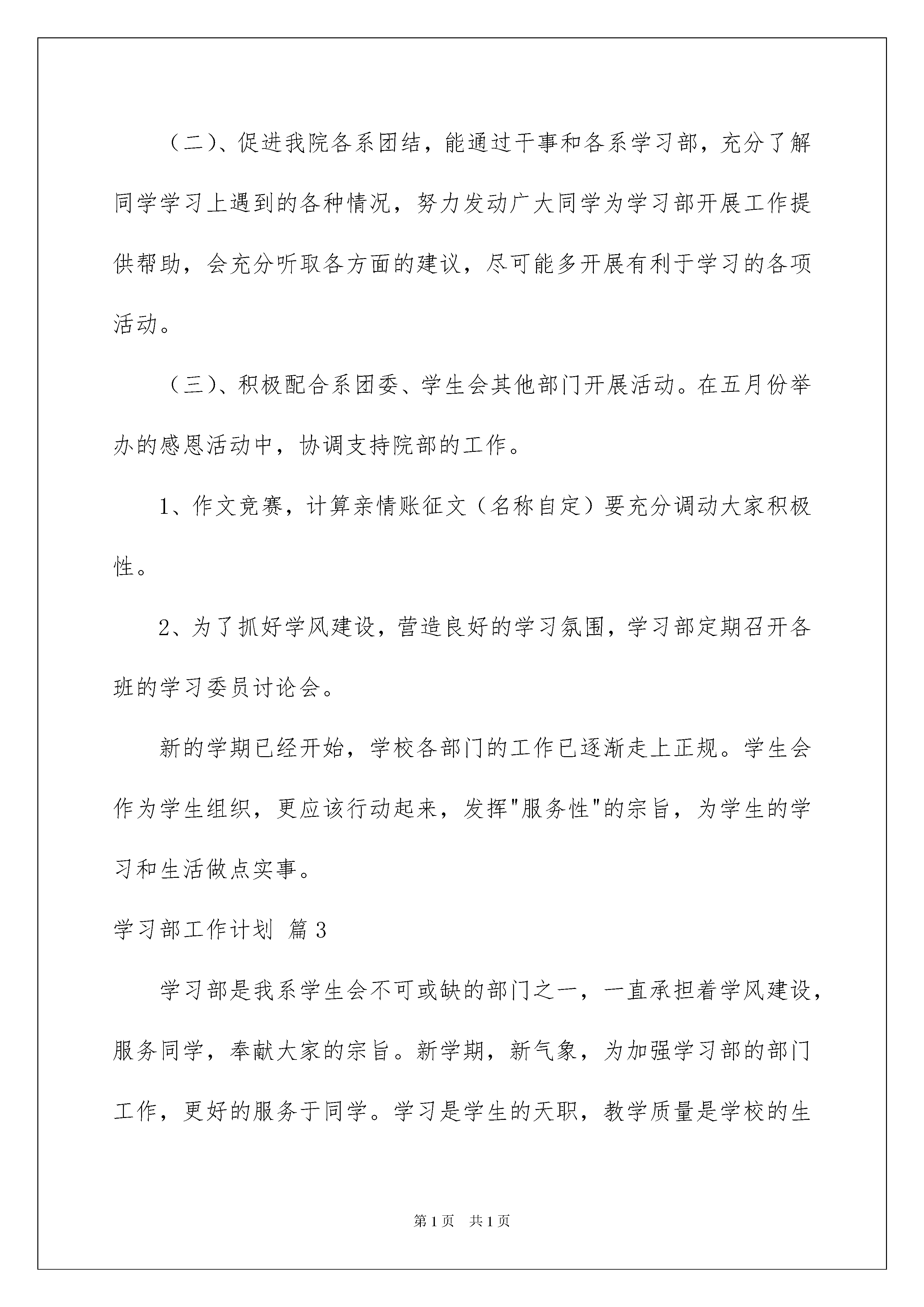 （二）、促进我院各系团结，能通过干事和各系学习部，充分了解同学学习上遇到的各种情况，努力发动广大同学为学习部开展工作提供帮助，会充分听取各方面的建议，尽可能多开展有利于学习的各项活动。

（三）、积极配合系团委、学生会其他部门开展活动。在五月份举办的感恩活动中，协调支持院部的工作。

1、作文竞赛，计算亲情账征文（名称自定）要充分调动大家积极性。

2、为了抓好学风建设，营造良好的学习氛围，学习部定期召开各班的学习委员讨论会。

新的学期已经开始，学校各部门的工作已逐渐走上正规。学生会作为学生组织，更应该行动起来，发挥"服务性"的宗旨，为学生的学习和生活做点实事。

学习部工作计划 篇3

学习部是我系学生会不可或缺的部门之一，一直承担着学风建设，服务同学，奉献大家的宗旨。新学期，新气象，为加强学习部的部门工作，更好的服务于同学。学习是学生的天职，教学质量是学校的生

第1页 共1页